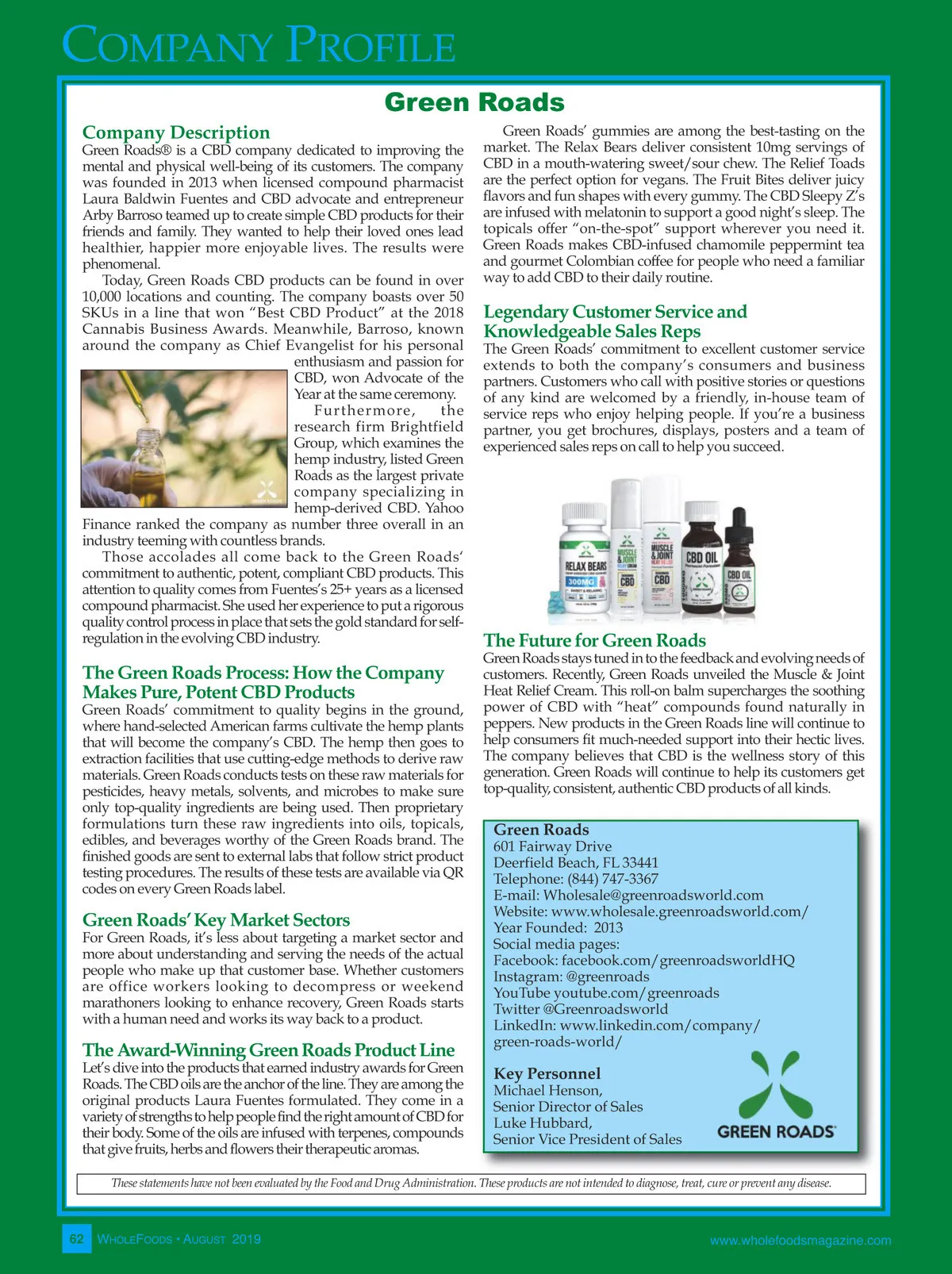 COMPANY PROFILE

Green Roads

Company Description

Green Roads® is a CBD company dedicated to improving the mental and physical well-being of its customers. The company was founded in 2013 when licensed compound pharmacist Laura Baldwin Fuentes and CBD advocate and entrepreneur Arby Barroso teamed up to create simple CBD products for their friends and family. They wanted to help their loved ones lead healthier, happier more enjoyable lives. The results were phenomenal.

Today, Green Roads CBD products can be found in over 10,000 locations and counting. The company boasts over 50 SKUs in a line that won "Best CBD Product" at the 2018 Cannabis Business Awards. Meanwhile, Barroso, known around the company as Chief Evangelist for his personal enthusiasm and passion for CBD, won Advocate of the Year at the same ceremony.

Furthermore, the research firm Brightfield Group, which examines the hemp industry, listed Green Roads as the largest private company specializing in hemp-derived CBD. Yahoo Finance ranked the company as number three overall in an industry teeming with countless brands.

Those accolades all come back to the Green Roads' commitment to authentic, potent, compliant CBD products. This attention to quality comes from Fuentes's 25+ years as a licensed compound pharmacist. She used her experience to put a rigorous quality control process in place that sets the gold standard for self-regulation in the evolving CBD industry.

The Green Roads Process: How the Company Makes Pure, Potent CBD Products

Green Roads' commitment to quality begins in the ground, where hand-selected American farms cultivate the hemp plants that will become the company's CBD. The hemp then goes to extraction facilities that use cutting-edge methods to derive raw materials. Green Roads conducts tests on these raw materials for pesticides, heavy metals, solvents, and microbes to make sure only top-quality ingredients are being used. Then proprietary formulations turn these raw ingredients into oils, topicals, edibles, and beverages worthy of the Green Roads brand. The finished goods are sent to external labs that follow strict product testing procedures. The results of these tests are available via QR codes on every Green Roads label.

Green Roads' Key Market Sectors

For Green Roads, it's less about targeting a market sector and more about understanding and serving the needs of the actual people who make up that customer base. Whether customers are office workers looking to decompress or weekend marathoners looking to enhance recovery, Green Roads starts with a human need and works its way back to a product.

The Award-Winning Green Roads Product Line

Let's dive into the products that earned industry awards for Green Roads. The CBD oils are the anchor of the line. They are among the original products Laura Fuentes formulated. They come in a variety of strengths to help people find the right amount of CBD for their body. Some of the oils are infused with terpenes, compounds that give fruits, herbs and flowers their therapeutic aromas.

Green Roads' gummies are among the best-tasting on the market. The Relax Bears deliver consistent 10mg servings of CBD in a mouth-watering sweet/sour chew. The Relief Toads are the perfect option for vegans. The Fruit Bites deliver juicy flavors and fun shapes with every gummy. The CBD Sleepy Z's are infused with melatonin to support a good night's sleep. The topicals offer "on-the-spot" support wherever you need it. Green Roads makes CBD-infused chamomile peppermint tea and gourmet Colombian coffee for people who need a familiar way to add CBD to their daily routine.

Legendary Customer Service and Knowledgeable Sales Reps

The Green Roads' commitment to excellent customer service extends to both the company's consumers and business partners. Customers who call with positive stories or questions of any kind are welcomed by a friendly, in-house team of service reps who enjoy helping people. If you're a business partner, you get brochures, displays, posters and a team of experienced sales reps on call to help you succeed.

RELAX BEARS 300MG MUSCLE & JOINT CBD MUSCLE & JOINT CBD CBD OIL CBD OIL

The Future for Green Roads

Green Roads stays tuned in to the feedback and evolving needs of customers. Recently, Green Roads unveiled the Muscle & Joint Heat Relief Cream. This roll-on balm supercharges the soothing power of CBD with "heat" compounds found naturally in peppers. New products in the Green Roads line will continue to help consumers fit much-needed support into their hectic lives. The company believes that CBD is the wellness story of this generation. Green Roads will continue to help its customers get top-quality, consistent, authentic CBD products of all kinds.

Green Roads
601 Fairway Drive
Deerfield Beach, FL 33441
Telephone: (844) 747-3367
E-mail: Wholesale@greenroadsworld.com
Website: www.wholesale.greenroadsworld.com/
Year Founded: 2013
Social media pages:
Facebook: facebook.com/greenroadsworldHQ
Instagram: @greenroads
YouTube youtube.com/greenroads
Twitter @Greenroadsworld
LinkedIn: www.linkedin.com/company/green-roads-world/

Key Personnel
Michael Henson,
Senior Director of Sales
Luke Hubbard,
Senior Vice President of Sales

GREEN ROADS

These statements have not been evaluated by the Food and Drug Administration. These products are not intended to diagnose, treat, cure or prevent any disease.

62 WHOLEFOODS • AUGUST 2019 www.wholefoodsmagazine.com